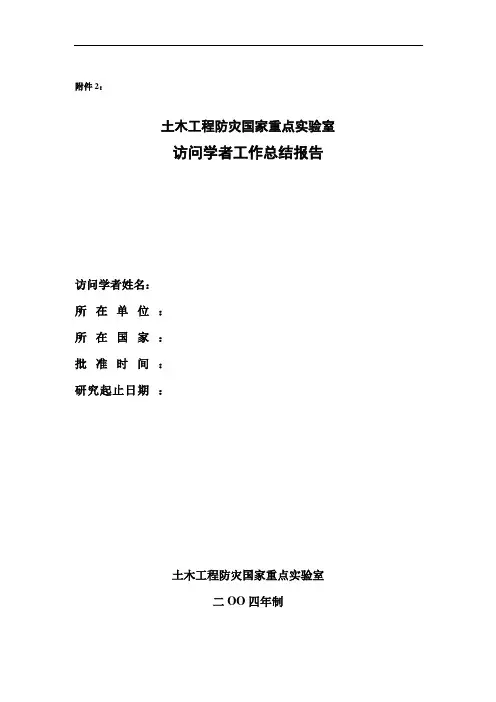 附件 2：

土木工程防灾国家重点实验室
访问学者工作总结报告

访问学者姓名：
所 在 单 位 ：
所 在 国 家 ：
批 准 时 间 ：
研究起止日期 ：

土木工程防灾国家重点实验室
二 OO 四年制